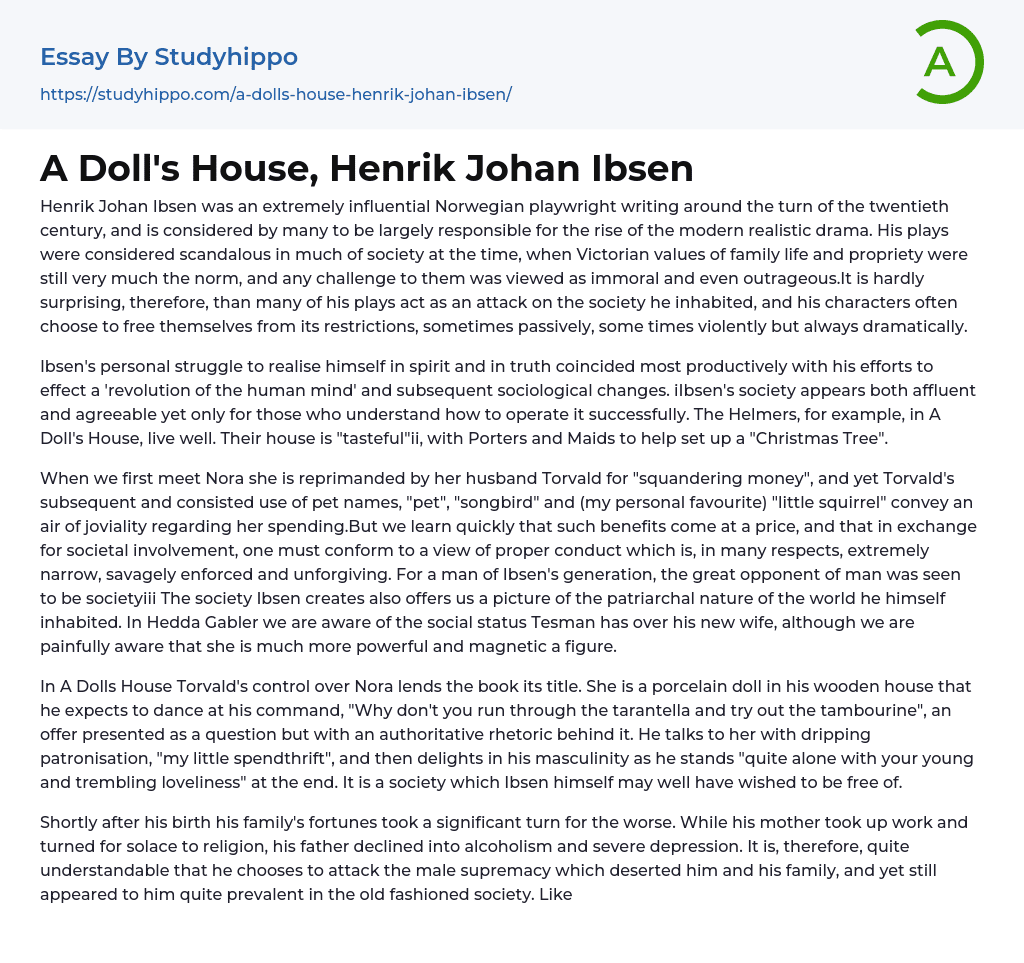 Essay By Studyhippo

https://studyhippo.com/a-dolls-house-henrik-johan-ibsen/

A

A Doll's House, Henrik Johan Ibsen

Henrik Johan Ibsen was an extremely influential Norwegian playwright writing around the turn of the twentieth century, and is considered by many to be largely responsible for the rise of the modern realistic drama. His plays were considered scandalous in much of society at the time, when Victorian values of family life and propriety were still very much the norm, and any challenge to them was viewed as immoral and even outrageous.It is hardly surprising, therefore, than many of his plays act as an attack on the society he inhabited, and his characters often choose to free themselves from its restrictions, sometimes passively, some times violently but always dramatically.

Ibsen's personal struggle to realise himself in spirit and in truth coincided most productively with his efforts to effect a 'revolution of the human mind' and subsequent sociological changes. iIbsen's society appears both affluent and agreeable yet only for those who understand how to operate it successfully. The Helmers, for example, in A Doll's House, live well. Their house is "tasteful"ii, with Porters and Maids to help set up a "Christmas Tree".

When we first meet Nora she is reprimanded by her husband Torvald for "squandering money", and yet Torvald's subsequent and consisted use of pet names, "pet", "songbird" and (my personal favourite) "little squirrel" convey an air of joviality regarding her spending.But we learn quickly that such benefits come at a price, and that in exchange for societal involvement, one must conform to a view of proper conduct which is, in many respects, extremely narrow, savagely enforced and unforgiving. For a man of Ibsen's generation, the great opponent of man was seen to be societyiii The society Ibsen creates also offers us a picture of the patriarchal nature of the world he himself inhabited. In Hedda Gabler we are aware of the social status Tesman has over his new wife, although we are painfully aware that she is much more powerful and magnetic a figure.

In A Dolls House Torvald's control over Nora lends the book its title. She is a porcelain doll in his wooden house that he expects to dance at his command, "Why don't you run through the tarantella and try out the tambourine", an offer presented as a question but with an authoritative rhetoric behind it. He talks to her with dripping patronisation, "my little spendthrift", and then delights in his masculinity as he stands "quite alone with your young and trembling loveliness" at the end. It is a society which Ibsen himself may well have wished to be free of.

Shortly after his birth his family's fortunes took a significant turn for the worse. While his mother took up work and turned for solace to religion, his father declined into alcoholism and severe depression. It is, therefore, quite understandable that he chooses to attack the male supremacy which deserted him and his family, and yet still appeared to him quite prevalent in the old fashioned society. Like